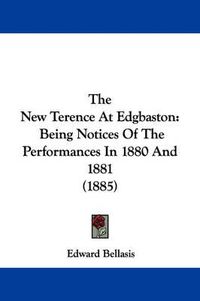 The
New Terence At Edgbaston:
Being Notices Of The
Performances In 1880 And
1881
(1885)

Edward Bellasis